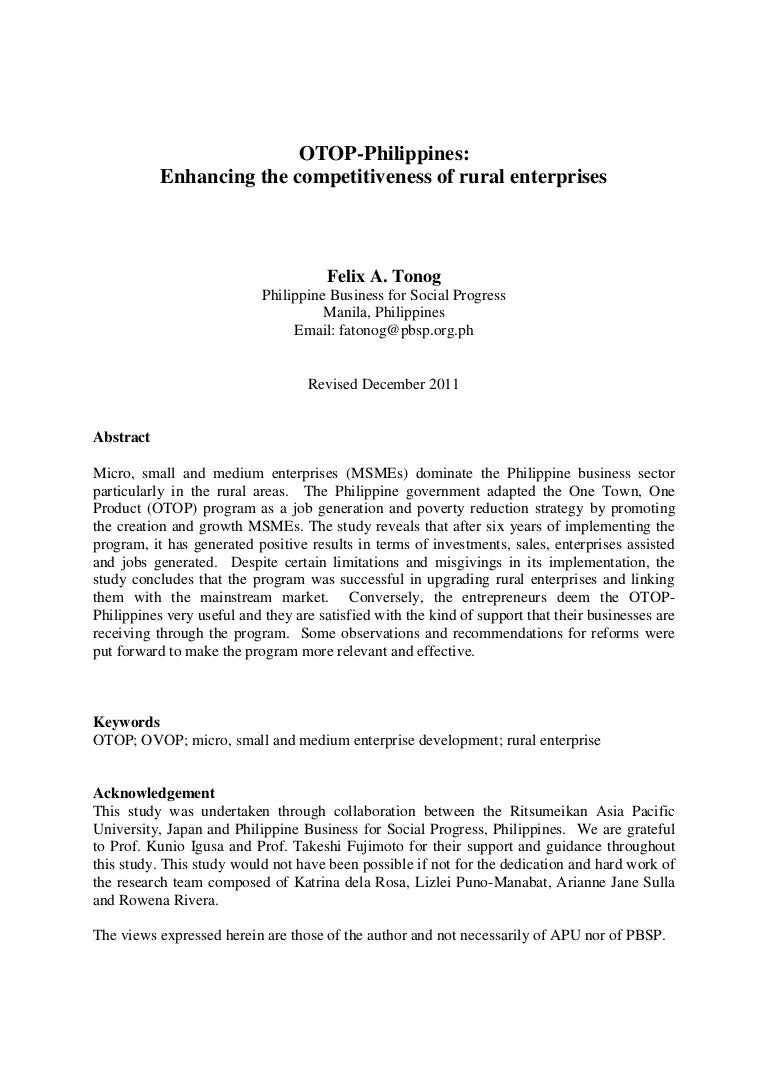 OTOP-Philippines:
Enhancing the competitiveness of rural enterprises

Felix A. Tonog
Philippine Business for Social Progress
Manila, Philippines
Email: fatonog@pbsp.org.ph

Revised December 2011

Abstract

Micro, small and medium enterprises (MSMEs) dominate the Philippine business sector particularly in the rural areas. The Philippine government adapted the One Town, One Product (OTOP) program as a job generation and poverty reduction strategy by promoting the creation and growth MSMEs. The study reveals that after six years of implementing the program, it has generated positive results in terms of investments, sales, enterprises assisted and jobs generated. Despite certain limitations and misgivings in its implementation, the study concludes that the program was successful in upgrading rural enterprises and linking them with the mainstream market. Conversely, the entrepreneurs deem the OTOP-Philippines very useful and they are satisfied with the kind of support that their businesses are receiving through the program. Some observations and recommendations for reforms were put forward to make the program more relevant and effective.

Keywords
OTOP; OVOP; micro, small and medium enterprise development; rural enterprise

Acknowledgement
This study was undertaken through collaboration between the Ritsumeikan Asia Pacific University, Japan and Philippine Business for Social Progress, Philippines. We are grateful to Prof. Kunio Igusa and Prof. Takeshi Fujimoto for their support and guidance throughout this study. This study would not have been possible if not for the dedication and hard work of the research team composed of Katrina dela Rosa, Lizlei Puno-Manabat, Arianne Jane Sulla and Rowena Rivera.

The views expressed herein are those of the author and not necessarily of APU nor of PBSP.